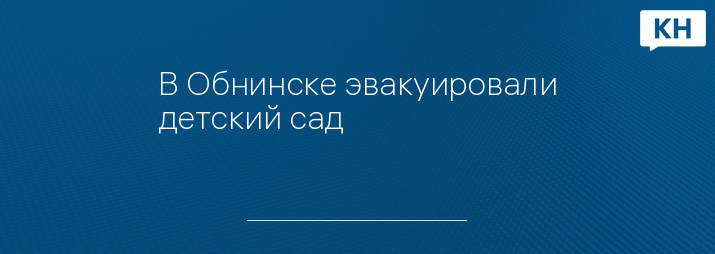 КН

В Обнинске эвакуировали детский сад